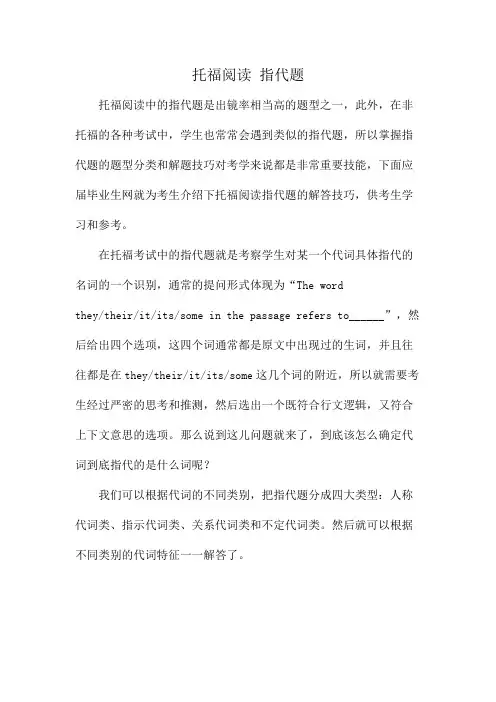 托福阅读 指代题

托福阅读中的指代题是出镜率相当高的题型之一，此外，在非托福的各种考试中，学生也常常会遇到类似的指代题，所以掌握指代题的题型分类和解题技巧对考学来说都是非常重要技能，下面应届毕业生网就为考生介绍下托福阅读指代题的解答技巧，供考生学习和参考。

在托福考试中的指代题就是考察学生对某一个代词具体指代的名词的一个识别，通常的提问形式体现为“The word they/their/it/its/some in the passage refers to______”，然后给出四个选项，这四个词通常都是原文中出现过的生词，并且往往都是在 they/their/it/its/some 这几个词的附近，所以就需要考生经过严密的思考和推测，然后选出一个既符合行文逻辑，又符合上下文意思的选项。那么说到这儿问题就来了，到底该怎么确定代词到底指代的是什么词呢？

我们可以根据代词的不同类别，把指代题分成四大类型：人称代词类、指示代词类、关系代词类和不定代词类。然后就可以根据不同类别的代词特征一一解答了。